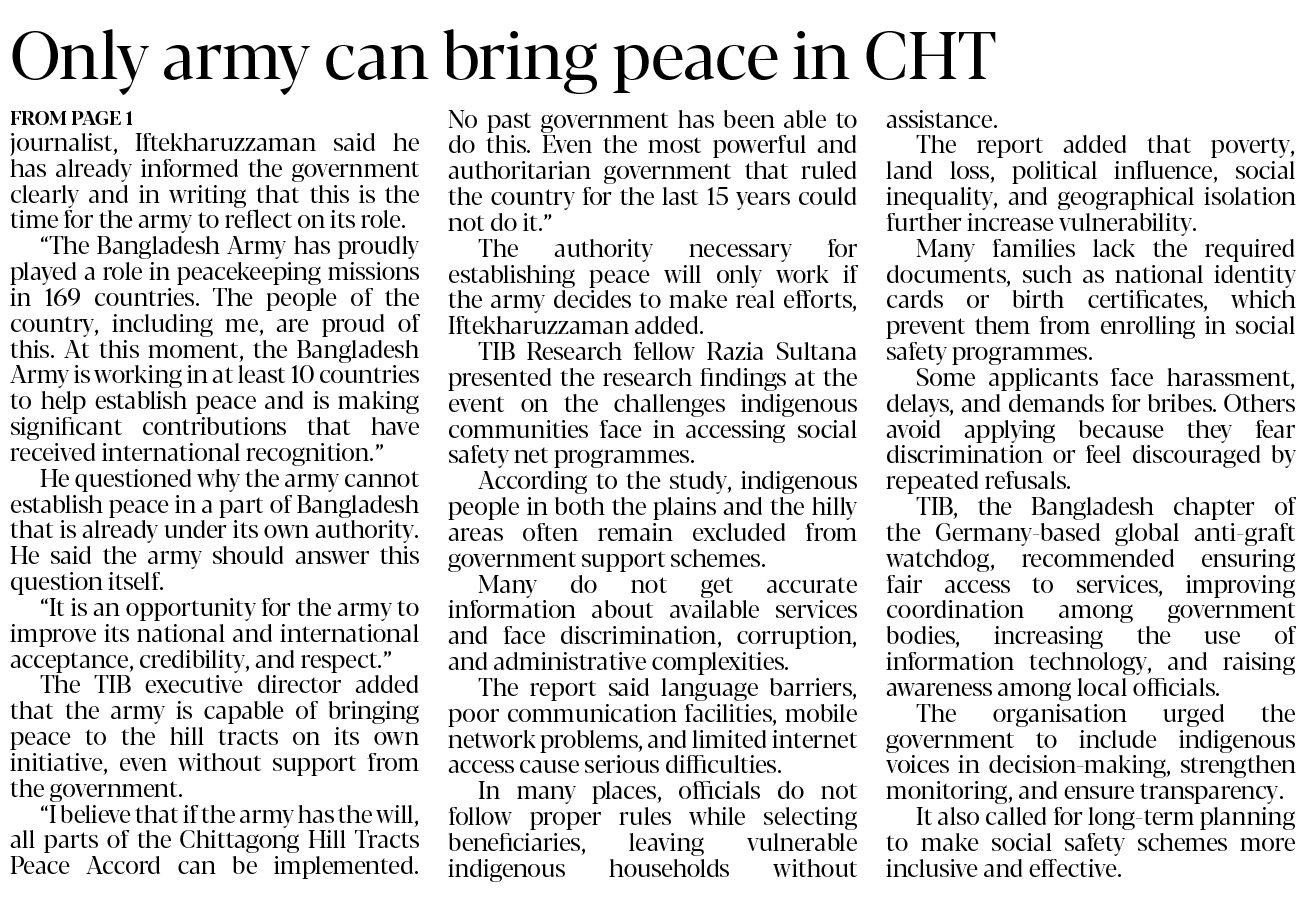 Only army can bring peace in CHT

FROM PAGE 1

journalist, Iftekharuzzaman said he has already informed the government clearly and in writing that this is the time for the army to reflect on its role.

"The Bangladesh Army has proudly played a role in peacekeeping missions in 169 countries. The people of the country, including me, are proud of this. At this moment, the Bangladesh Army is working in at least 10 countries to help establish peace and is making significant contributions that have received international recognition."

He questioned why the army cannot establish peace in a part of Bangladesh that is already under its own authority. He said the army should answer this question itself.

"It is an opportunity for the army to improve its national and international acceptance, credibility, and respect."

The TIB executive director added that the army is capable of bringing peace to the hill tracts on its own initiative, even without support from the government.

"I believe that if the army has the will, all parts of the Chittagong Hill Tracts Peace Accord can be implemented. No past government has been able to do this. Even the most powerful and authoritarian government that ruled the country for the last 15 years could not do it."

The authority necessary for establishing peace will only work if the army decides to make real efforts, Iftekharuzzaman added.

TIB Research fellow Razia Sultana presented the research findings at the event on the challenges indigenous communities face in accessing social safety net programmes.

According to the study, indigenous people in both the plains and the hilly areas often remain excluded from government support schemes.

Many do not get accurate information about available services and face discrimination, corruption, and administrative complexities.

The report said language barriers, poor communication facilities, mobile network problems, and limited internet access cause serious difficulties.

In many places, officials do not follow proper rules while selecting beneficiaries, leaving vulnerable indigenous households without assistance.

The report added that poverty, land loss, political influence, social inequality, and geographical isolation further increase vulnerability.

Many families lack the required documents, such as national identity cards or birth certificates, which prevent them from enrolling in social safety programmes.

Some applicants face harassment, delays, and demands for bribes. Others avoid applying because they fear discrimination or feel discouraged by repeated refusals.

TIB, the Bangladesh chapter of the Germany-based global anti-graft watchdog, recommended ensuring fair access to services, improving coordination among government bodies, increasing the use of information technology, and raising awareness among local officials.

The organisation urged the government to include indigenous voices in decision-making, strengthen monitoring, and ensure transparency.

It also called for long-term planning to make social safety schemes more inclusive and effective.